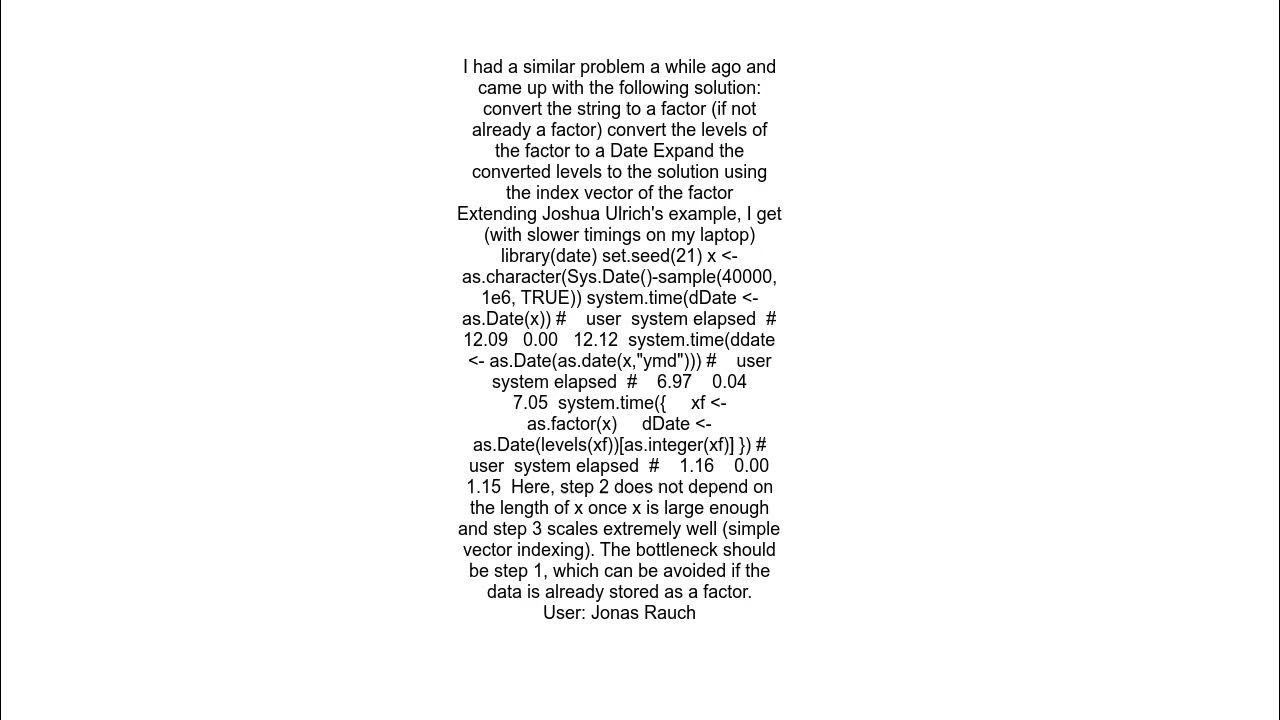 I had a similar problem a while ago and came up with the following solution: convert the string to a factor (if not already a factor) convert the levels of the factor to a Date Expand the converted levels to the solution using the index vector of the factor Extending Joshua Ulrich's example, I get (with slower timings on my laptop) library(date) set.seed(21) x <- as.character(Sys.Date()-sample(40000, 1e6, TRUE)) system.time(dDate <- as.Date(x)) #    user  system elapsed  #   12.09    0.00   12.12  system.time(ddate <- as.Date(as.date(x,"ymd"))) #    user  system elapsed  #    6.97    0.04    7.05  system.time({     xf <- as.factor(x)     dDate <- as.Date(levels(xf))[as.integer(xf)] }) #    user  system elapsed  #    1.16    0.00    1.15  Here, step 2 does not depend on the length of x once x is large enough and step 3 scales extremely well (simple vector indexing). The bottleneck should be step 1, which can be avoided if the data is already stored as a factor.
User: Jonas Rauch